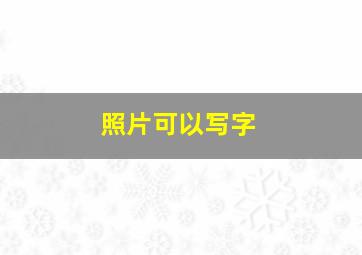 照片可以写字